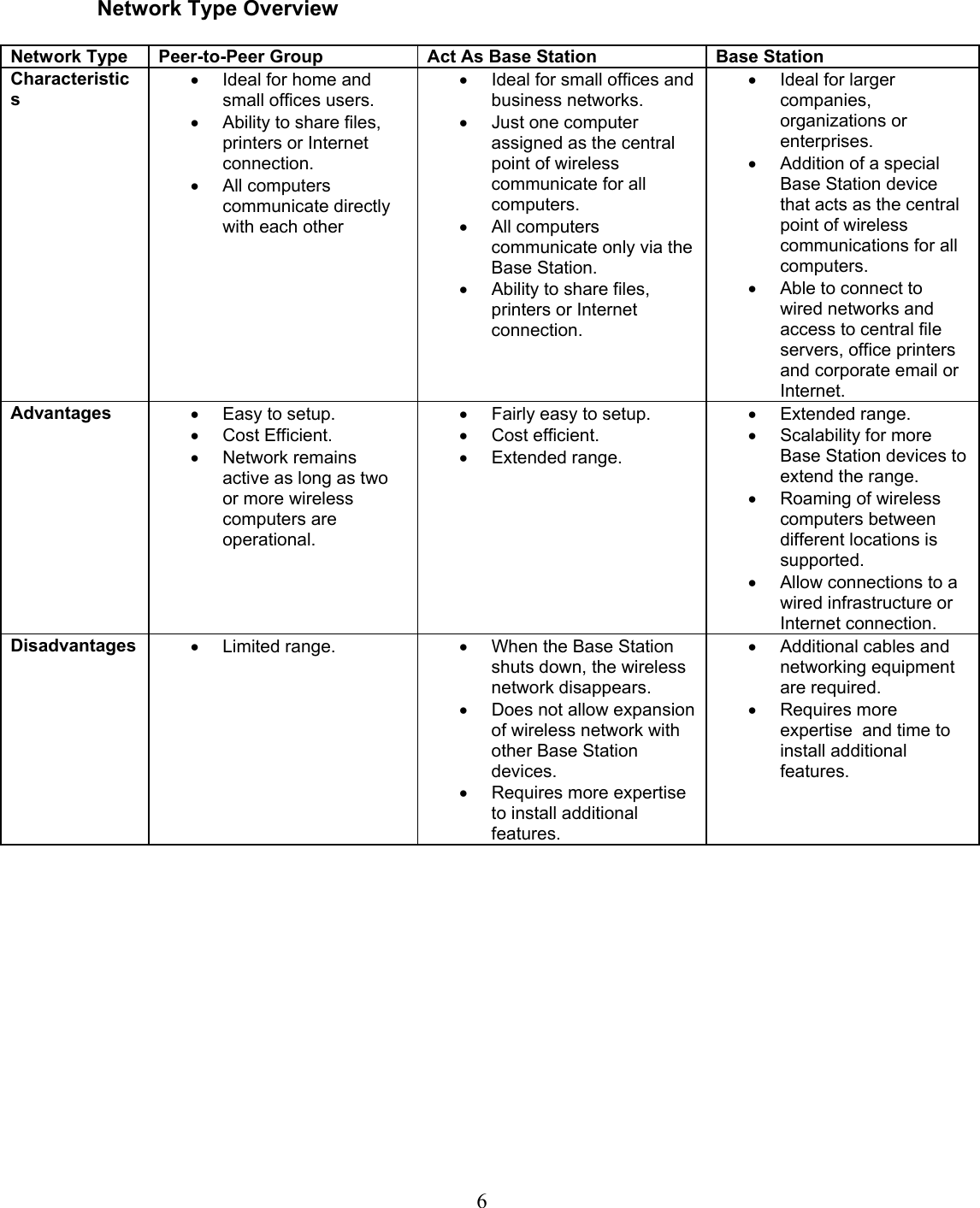 Network Type Overview

| Network Type | Peer-to-Peer Group | Act As Base Station | Base Station |
|---|---|---|---|
| Characteristics | • Ideal for home and small offices users. • Ability to share files, printers or Internet connection. • All computers communicate directly with each other | • Ideal for small offices and business networks. • Just one computer assigned as the central point of wireless communicate for all computers. • All computers communicate only via the Base Station. • Ability to share files, printers or Internet connection. | • Ideal for larger companies, organizations or enterprises. • Addition of a special Base Station device that acts as the central point of wireless communications for all computers. • Able to connect to wired networks and access to central file servers, office printers and corporate email or Internet. |
| Advantages | • Easy to setup. • Cost Efficient. • Network remains active as long as two or more wireless computers are operational. | • Fairly easy to setup. • Cost efficient. • Extended range. | • Extended range. • Scalability for more Base Station devices to extend the range. • Roaming of wireless computers between different locations is supported. • Allow connections to a wired infrastructure or Internet connection. |
| Disadvantages | • Limited range. | • When the Base Station shuts down, the wireless network disappears. • Does not allow expansion of wireless network with other Base Station devices. • Requires more expertise to install additional features. | • Additional cables and networking equipment are required. • Requires more expertise and time to install additional features. |

6